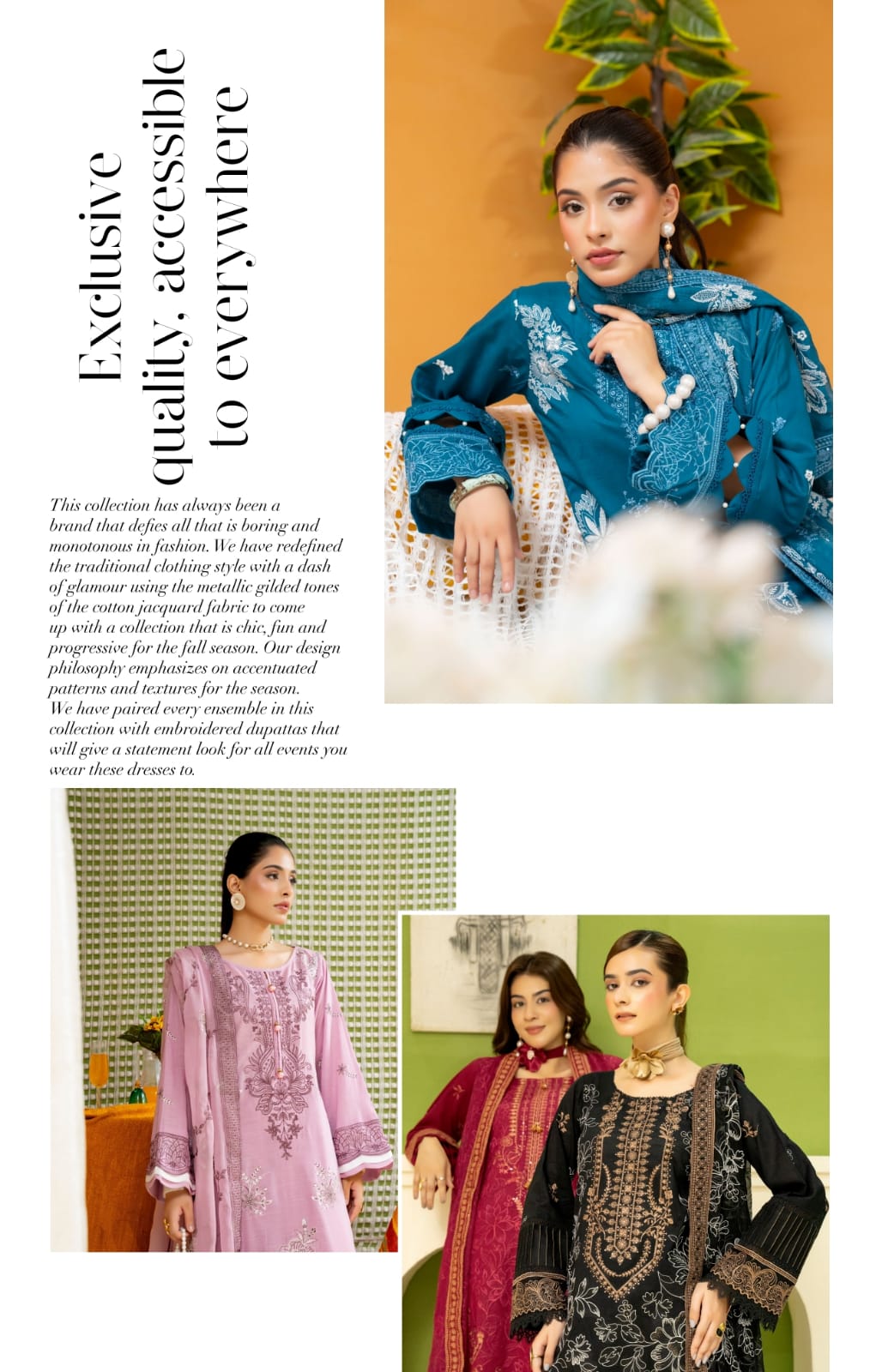 Exclusive quality, accessible to everywhere

This collection has always been a brand that defies all that is boring and monotonous in fashion. We have redefined the traditional clothing style with a dash of glamour using the metallic gilded tones of the cotton jacquard fabric to come up with a collection that is chic, fun and progressive for the fall season. Our design philosophy emphasizes on accentuated patterns and textures for the season. We have paired every ensemble in this collection with embroidered dupattas that will give a statement look for all events you wear these dresses to.